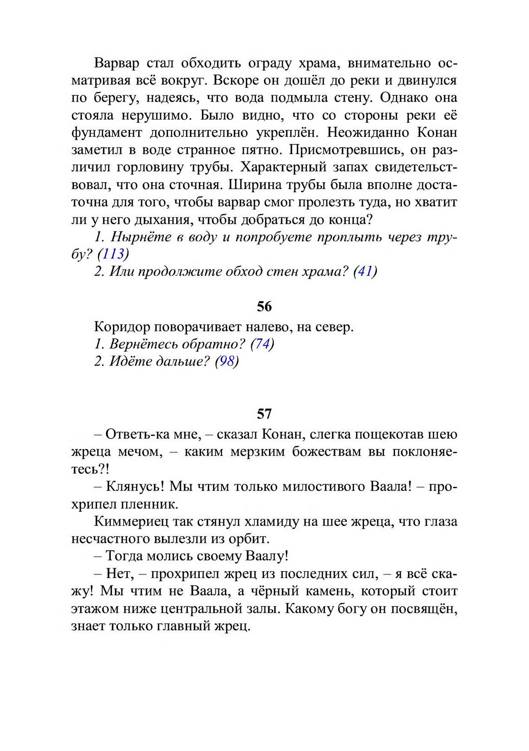 Варвар стал обходить ограду храма, внимательно осматривая всё вокруг. Вскоре он дошёл до реки и двинулся по берегу, надеясь, что вода подмыла стену. Однако она стояла нерушимо. Было видно, что со стороны реки её фундамент дополнительно укреплён. Неожиданно Конан заметил в воде странное пятно. Присмотревшись, он различил горловину трубы. Характерный запах свидетельствовал, что она сточная. Ширина трубы была вполне достаточна для того, чтобы варвар смог пролезть туда, но хватит ли у него дыхания, чтобы добраться до конца?

1. Нырнёте в воду и попробуете проплыть через трубу? (113)

2. Или продолжите обход стен храма? (41)

56

Коридор поворачивает налево, на север.

1. Вернётесь обратно? (74)

2. Идёте дальше? (98)

57

– Ответь-ка мне, – сказал Конан, слегка пощекотав шею жреца мечом, – каким мерзким божествам вы поклоняетесь?!

– Клянусь! Мы чтим только милостивого Ваала! – прохрипел пленник.

Киммериец так стянул хламиду на шее жреца, что глаза несчастного вылезли из орбит.

– Тогда молись своему Ваалу!

– Нет, – прохрипел жрец из последних сил, – я всё скажу! Мы чтим не Ваала, а чёрный камень, который стоит этажом ниже центральной залы. Какому богу он посвящён, знает только главный жрец.